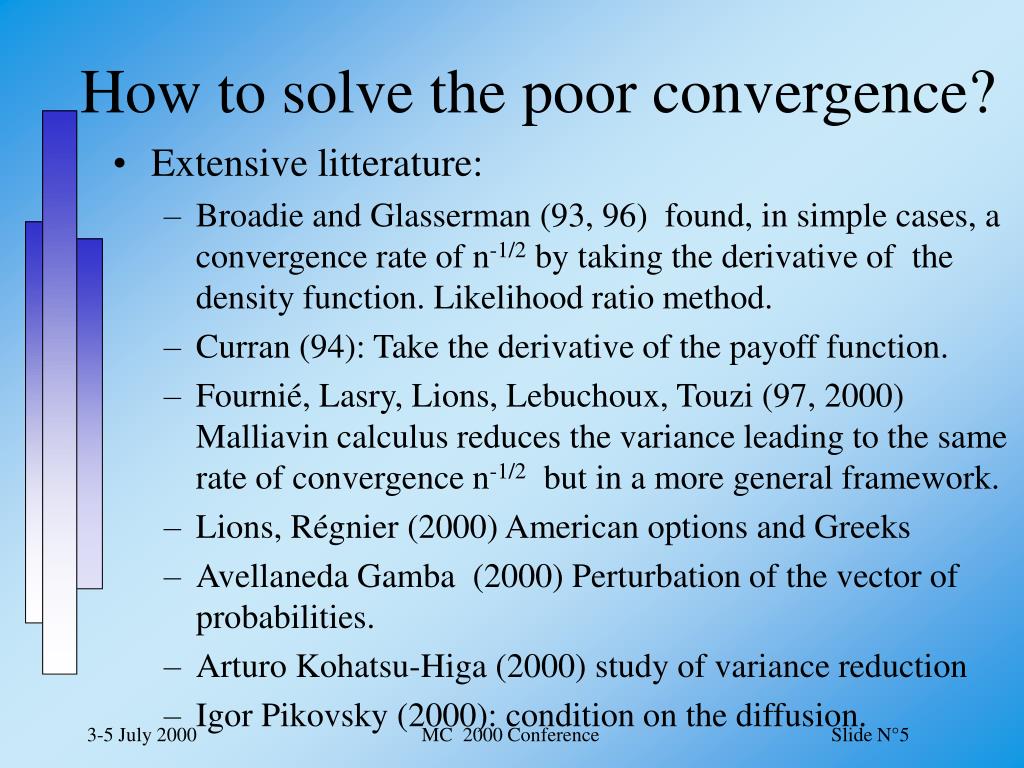 How to solve the poor convergence?

• Extensive litterature:

– Broadie and Glasserman (93, 96) found, in simple cases, a convergence rate of $n^{-1/2}$ by taking the derivative of the density function. Likelihood ratio method.

– Curran (94): Take the derivative of the payoff function.

– Fournié, Lasry, Lions, Lebuchoux, Touzi (97, 2000) Malliavin calculus reduces the variance leading to the same rate of convergence $n^{-1/2}$ but in a more general framework.

– Lions, Régnier (2000) American options and Greeks

– Avellaneda Gamba (2000) Perturbation of the vector of probabilities.

– Arturo Kohatsu-Higa (2000) study of variance reduction

– Igor Pikovsky (2000): condition on the diffusion.

3-5 July 2000 MC 2000 Conference Slide N°5